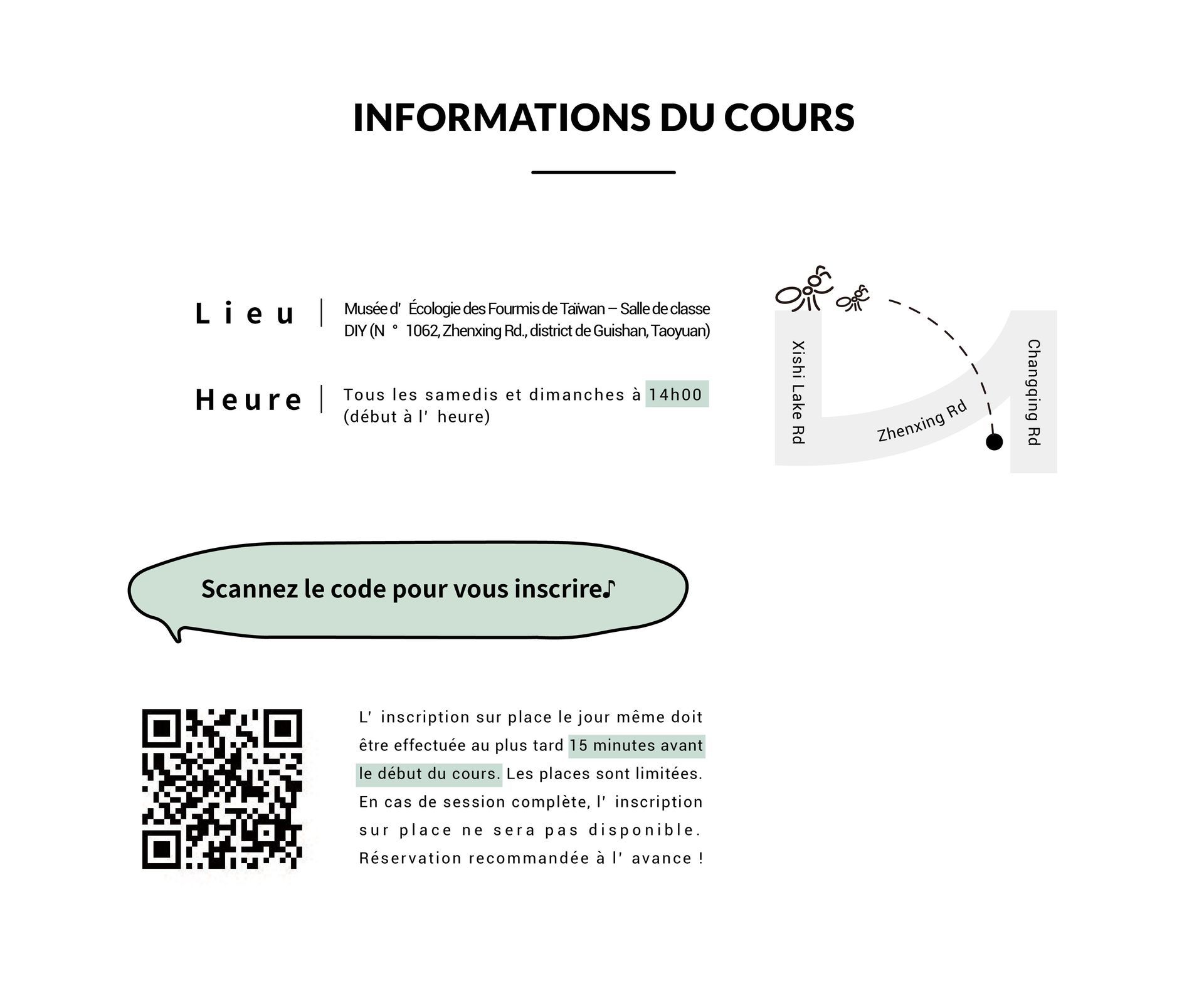 INFORMATIONS DU COURS

Lieu | Musée d' Écologie des Fourmis de Taïwan – Salle de classe DIY (N ° 1062, Zhenxing Rd., district de Guishan, Taoyuan)

Heure | Tous les samedis et dimanches à 14h00 (début à l' heure)

Xishi Lake Rd

Zhenxing Rd

Changqing Rd

Scannez le code pour vous inscrire♪

L' inscription sur place le jour même doit être effectuée au plus tard 15 minutes avant le début du cours. Les places sont limitées. En cas de session complète, l' inscription sur place ne sera pas disponible. Réservation recommandée à l' avance !